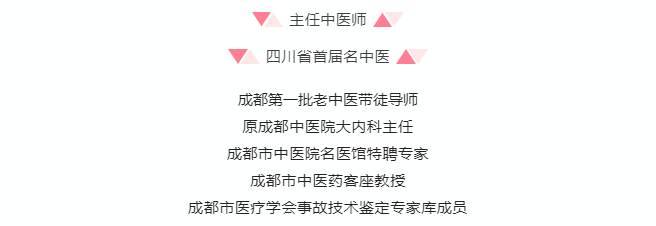 主任中医师

四川省首届名中医

成都第一批老中医带徒导师

原成都中医院大内科主任

成都市中医院名医馆特聘专家

成都市中医药客座教授

成都市医疗学会事故技术鉴定专家库成员